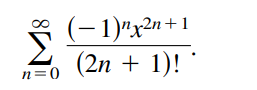 $\sum_{n=0}^{\infty} \frac{(-1)^n x^{2n+1}}{(2n+1)!}.$